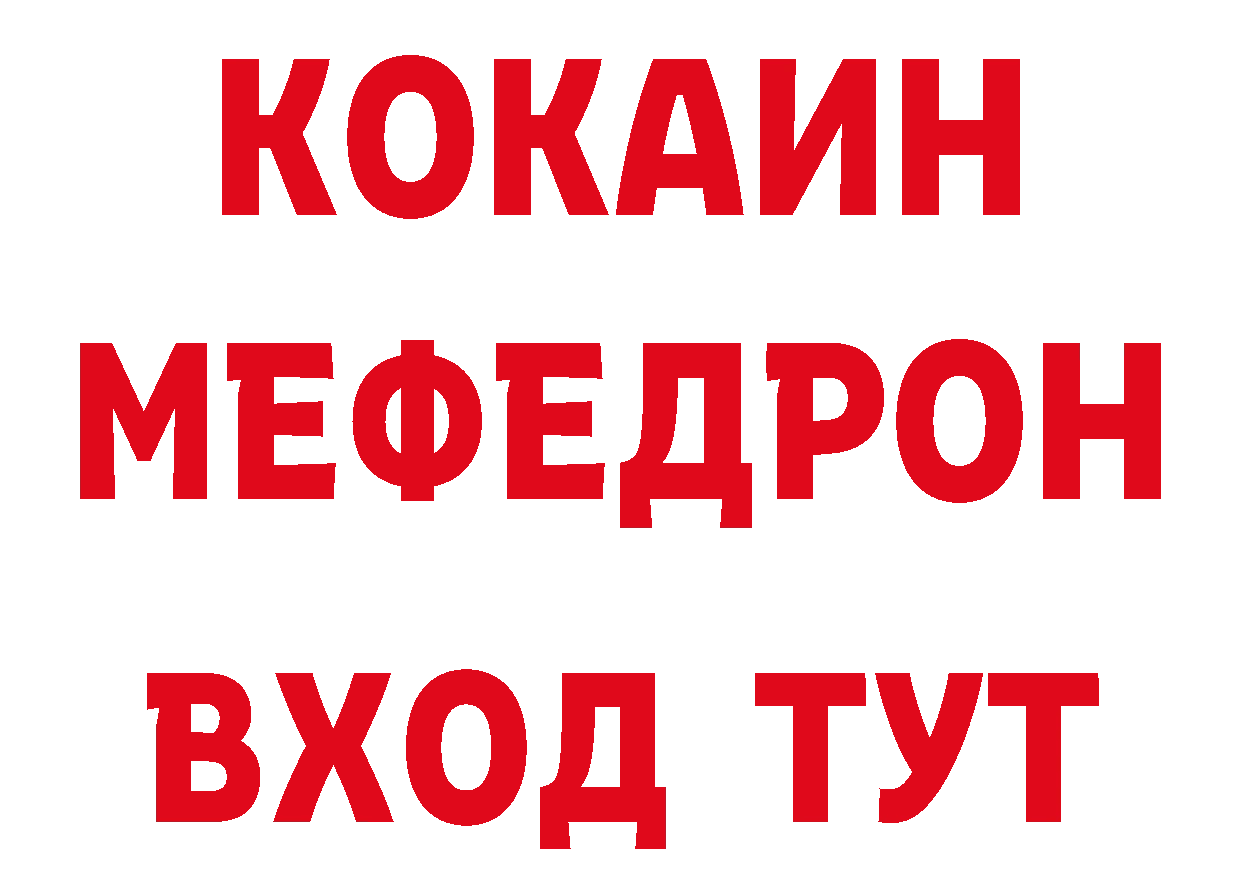 КОКАИН
МЕФЕДРОН
ВХОД ТУТ